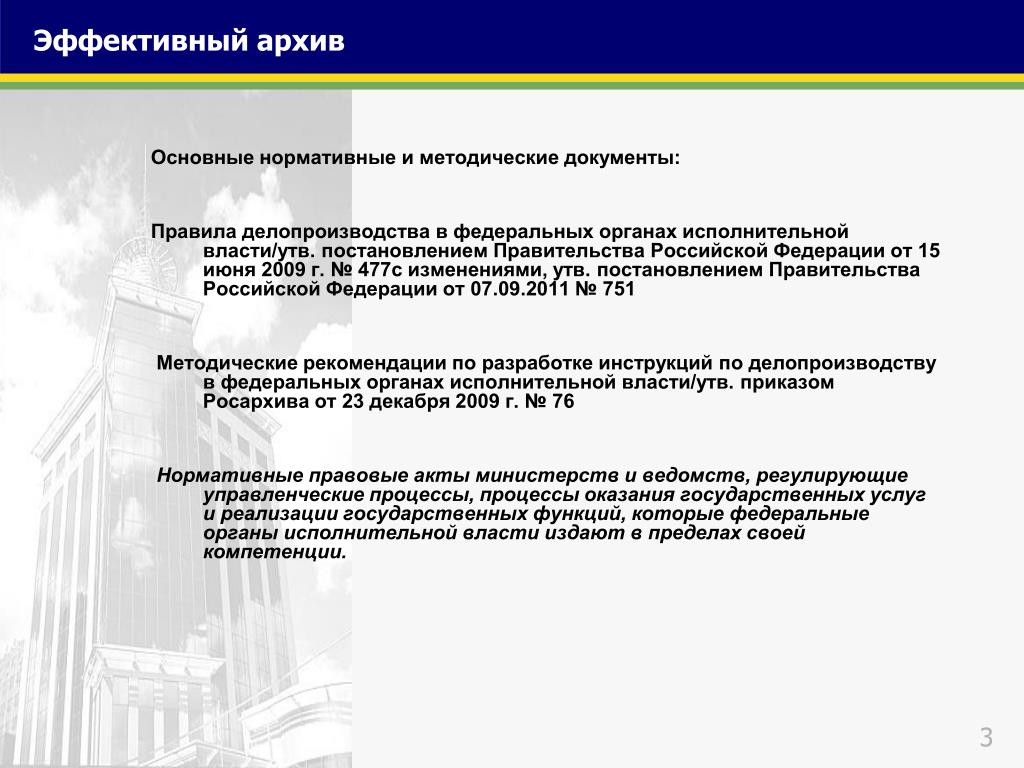 Эффективный архив

Основные нормативные и методические документы:

Правила делопроизводства в федеральных органах исполнительной власти/утв. постановлением Правительства Российской Федерации от 15 июня 2009 г. № 477с изменениями, утв. постановлением Правительства Российской Федерации от 07.09.2011 № 751

Методические рекомендации по разработке инструкций по делопроизводству в федеральных органах исполнительной власти/утв. приказом Росархива от 23 декабря 2009 г. № 76

Нормативные правовые акты министерств и ведомств, регулирующие управленческие процессы, процессы оказания государственных услуг и реализации государственных функций, которые федеральные органы исполнительной власти издают в пределах своей компетенции.

3